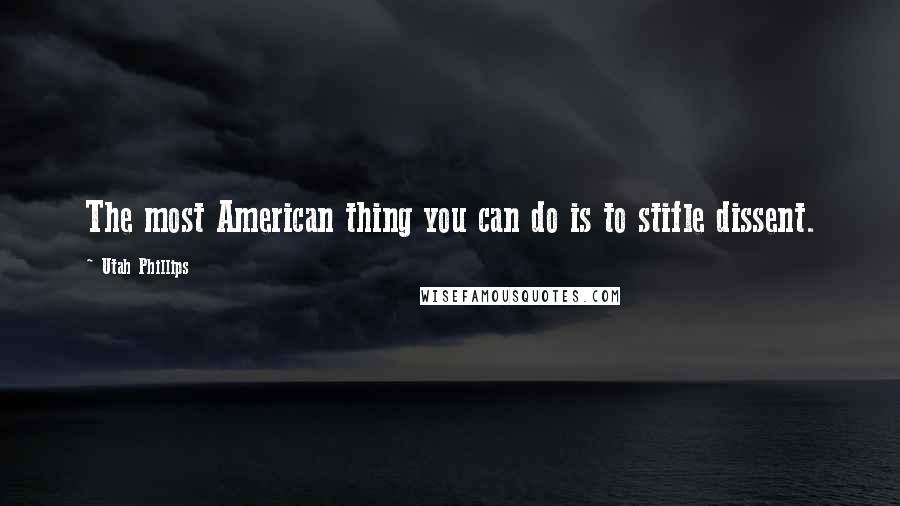 The most American thing you can do is to stifle dissent.

~ Utah Phillips

WISEFAMOUSQUOTES.COM